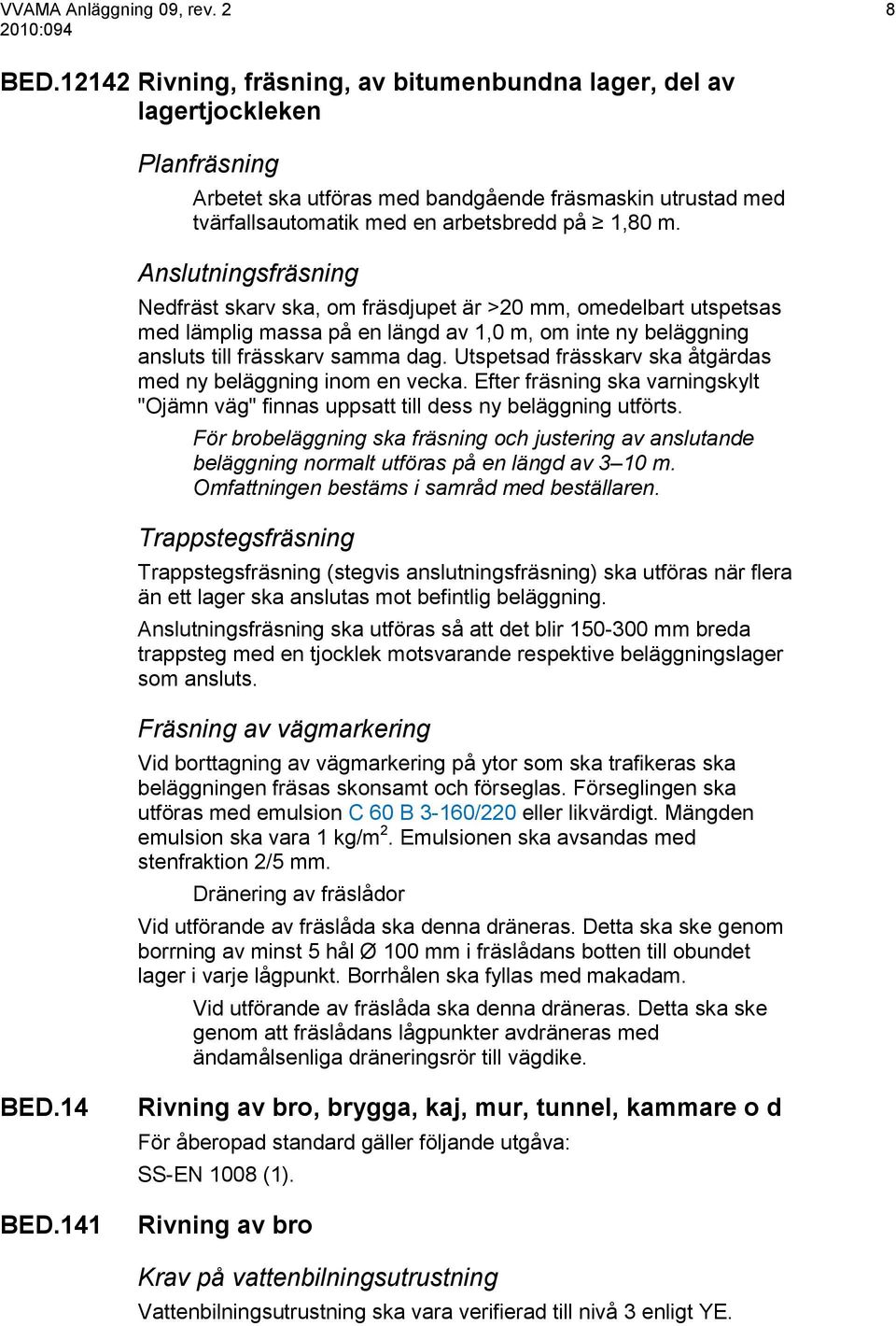 VVAMA Anläggning 09, rev. 2
2010:094

8

BED.12142 Rivning, fräsning, av bitumenbundna lager, del av lagertjockleken

Planfräsning

Arbetet ska utföras med bandgående fräsmaskin utrustad med tvärfallsautomatik med en arbetsbredd på $\geq$ 1,80 m.

Anslutningsfräsning

Nedfräst skarv ska, om fräsdjupet är >20 mm, omedelbart utspetsas med lämplig massa på en längd av 1,0 m, om inte ny beläggning ansluts till frässkarv samma dag. Utspetsad frässkarv ska åtgärdas med ny beläggning inom en vecka. Efter fräsning ska varningskylt "Ojämn väg" finnas uppsatt till dess ny beläggning utförts.

För brobeläggning ska fräsning och justering av anslutande beläggning normalt utföras på en längd av 3–10 m. Omfattningen bestäms i samråd med beställaren.

Trappstegsfräsning

Trappstegsfräsning (stegvis anslutningsfräsning) ska utföras när flera än ett lager ska anslutas mot befintlig beläggning.

Anslutningsfräsning ska utföras så att det blir 150-300 mm breda trappsteg med en tjocklek motsvarande respektive beläggningslager som ansluts.

Fräsning av vägmarkering

Vid borttagning av vägmarkering på ytor som ska trafikeras ska beläggningen fräsas skonsamt och förseglas. Förseglingen ska utföras med emulsion C 60 B 3-160/220 eller likvärdigt. Mängden emulsion ska vara 1 kg/m$^2$. Emulsionen ska avsandas med stenfraktion 2/5 mm.

Dränering av fräslådor

Vid utförande av fräslåda ska denna dräneras. Detta ska ske genom borrning av minst 5 hål Ø 100 mm i fräslådans botten till obundet lager i varje lågpunkt. Borrhålen ska fyllas med makadam.

Vid utförande av fräslåda ska denna dräneras. Detta ska ske genom att fräslådans lågpunkter avdräneras med ändamålsenliga dräneringsrör till vägdike.

BED.14 Rivning av bro, brygga, kaj, mur, tunnel, kammare o d

För åberopad standard gäller följande utgåva:
SS-EN 1008 (1).

BED.141 Rivning av bro

Krav på vattenbilningsutrustning

Vattenbilningsutrustning ska vara verifierad till nivå 3 enligt YE.